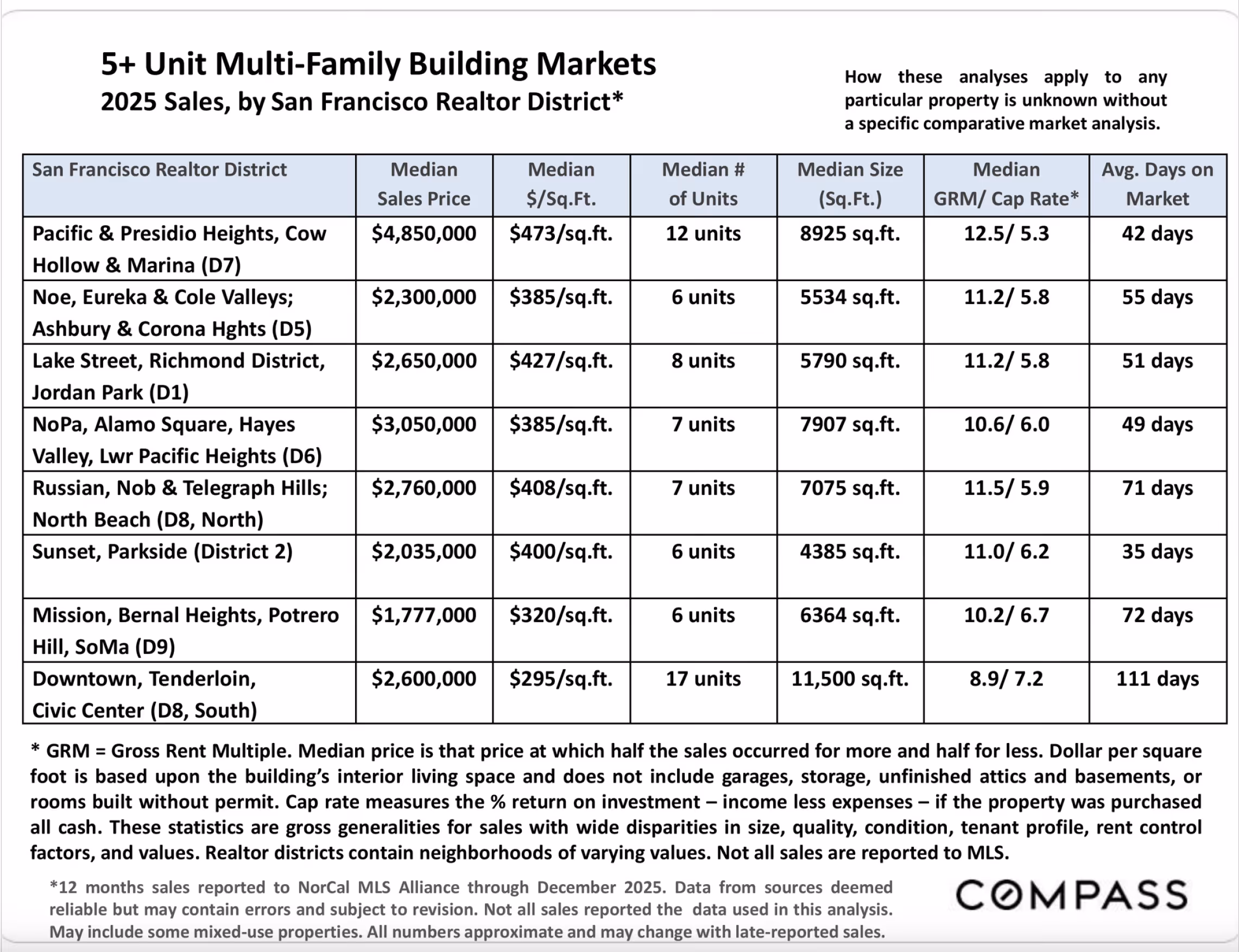 5+ Unit Multi-Family Building Markets
2025 Sales, by San Francisco Realtor District*

How these analyses apply to any particular property is unknown without a specific comparative market analysis.

| San Francisco Realtor District | Median Sales Price | Median $/Sq.Ft. | Median # of Units | Median Size (Sq.Ft.) | Median GRM/ Cap Rate* | Avg. Days on Market |
|---|---|---|---|---|---|---|
| Pacific & Presidio Heights, Cow Hollow & Marina (D7) | $4,850,000 | $473/sq.ft. | 12 units | 8925 sq.ft. | 12.5/ 5.3 | 42 days |
| Noe, Eureka & Cole Valleys; Ashbury & Corona Hghts (D5) | $2,300,000 | $385/sq.ft. | 6 units | 5534 sq.ft. | 11.2/ 5.8 | 55 days |
| Lake Street, Richmond District, Jordan Park (D1) | $2,650,000 | $427/sq.ft. | 8 units | 5790 sq.ft. | 11.2/ 5.8 | 51 days |
| NoPa, Alamo Square, Hayes Valley, Lwr Pacific Heights (D6) | $3,050,000 | $385/sq.ft. | 7 units | 7907 sq.ft. | 10.6/ 6.0 | 49 days |
| Russian, Nob & Telegraph Hills; North Beach (D8, North) | $2,760,000 | $408/sq.ft. | 7 units | 7075 sq.ft. | 11.5/ 5.9 | 71 days |
| Sunset, Parkside (District 2) | $2,035,000 | $400/sq.ft. | 6 units | 4385 sq.ft. | 11.0/ 6.2 | 35 days |
| Mission, Bernal Heights, Potrero Hill, SoMa (D9) | $1,777,000 | $320/sq.ft. | 6 units | 6364 sq.ft. | 10.2/ 6.7 | 72 days |
| Downtown, Tenderloin, Civic Center (D8, South) | $2,600,000 | $295/sq.ft. | 17 units | 11,500 sq.ft. | 8.9/ 7.2 | 111 days |

* GRM = Gross Rent Multiple. Median price is that price at which half the sales occurred for more and half for less. Dollar per square foot is based upon the building's interior living space and does not include garages, storage, unfinished attics and basements, or rooms built without permit. Cap rate measures the % return on investment – income less expenses – if the property was purchased all cash. These statistics are gross generalities for sales with wide disparities in size, quality, condition, tenant profile, rent control factors, and values. Realtor districts contain neighborhoods of varying values. Not all sales are reported to MLS.

*12 months sales reported to NorCal MLS Alliance through December 2025. Data from sources deemed reliable but may contain errors and subject to revision. Not all sales reported the data used in this analysis. May include some mixed-use properties. All numbers approximate and may change with late-reported sales.

COMPASS